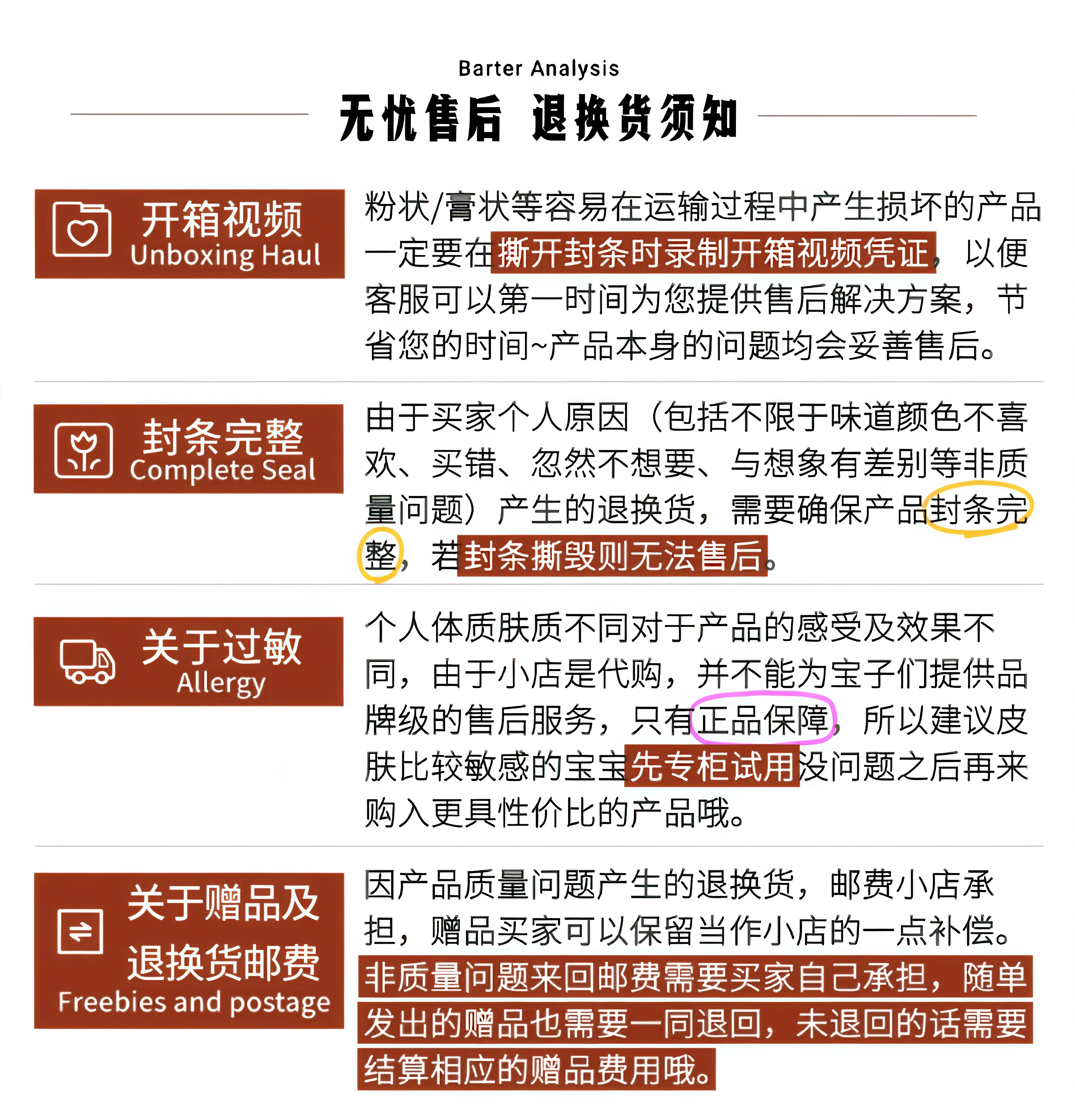 Barter Analysis

无忧售后 退换货须知

开箱视频
Unboxing Haul

粉状/膏状等容易在运输过程中产生损坏的产品一定要在撕开封条时录制开箱视频凭证，以便客服可以第一时间为您提供售后解决方案，节省您的时间~产品本身的问题均会妥善售后。

封条完整
Complete Seal

由于买家个人原因（包括不限于味道颜色不喜欢、买错、忽然不想要、与想象有差别等非质量问题）产生的退换货，需要确保产品封条完整，若封条撕毁则无法售后。

关于过敏
Allergy

个人体质肤质不同对于产品的感受及效果不同，由于小店是代购，并不能为宝子们提供品牌级的售后服务，只有正品保障，所以建议皮肤比较敏感的宝宝先专柜试用没问题之后再来购入更具性价比的产品哦。

关于赠品及退换货邮费
Freebies and postage

因产品质量问题产生的退换货，邮费小店承担，赠品买家可以保留当作小店的一点补偿。非质量问题来回邮费需要买家自己承担，随单发出的赠品也需要一同退回，未退回的话需要结算相应的赠品费用哦。